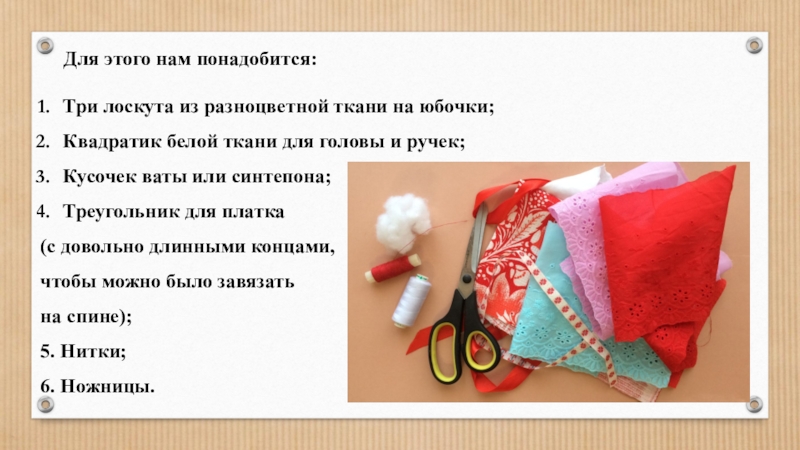 Для этого нам понадобится:

1. Три лоскута из разноцветной ткани на юбочки;
2. Квадратик белой ткани для головы и ручек;
3. Кусочек ваты или синтепона;
4. Треугольник для платка (с довольно длинными концами, чтобы можно было завязать на спине);
5. Нитки;
6. Ножницы.